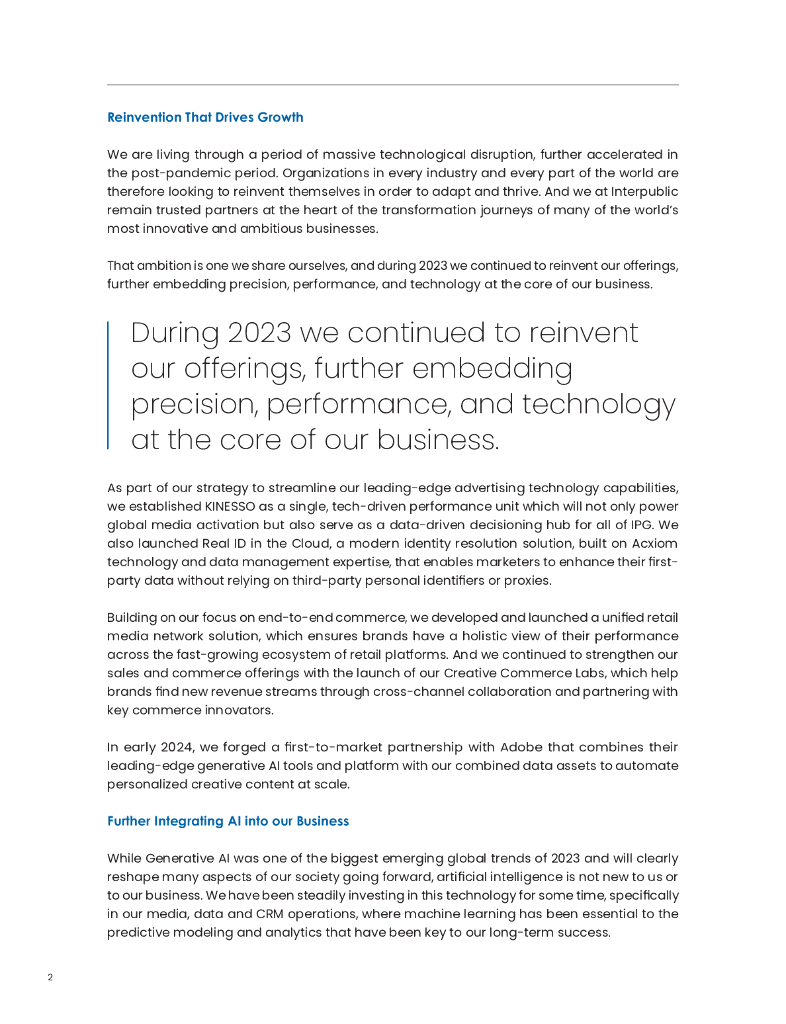 Reinvention That Drives Growth

We are living through a period of massive technological disruption, further accelerated in the post-pandemic period. Organizations in every industry and every part of the world are therefore looking to reinvent themselves in order to adapt and thrive. And we at Interpublic remain trusted partners at the heart of the transformation journeys of many of the world's most innovative and ambitious businesses.

That ambition is one we share ourselves, and during 2023 we continued to reinvent our offerings, further embedding precision, performance, and technology at the core of our business.

During 2023 we continued to reinvent our offerings, further embedding precision, performance, and technology at the core of our business.

As part of our strategy to streamline our leading-edge advertising technology capabilities, we established KINESSO as a single, tech-driven performance unit which will not only power global media activation but also serve as a data-driven decisioning hub for all of IPG. We also launched Real ID in the Cloud, a modern identity resolution solution, built on Acxiom technology and data management expertise, that enables marketers to enhance their first-party data without relying on third-party personal identifiers or proxies.

Building on our focus on end-to-end commerce, we developed and launched a unified retail media network solution, which ensures brands have a holistic view of their performance across the fast-growing ecosystem of retail platforms. And we continued to strengthen our sales and commerce offerings with the launch of our Creative Commerce Labs, which help brands find new revenue streams through cross-channel collaboration and partnering with key commerce innovators.

In early 2024, we forged a first-to-market partnership with Adobe that combines their leading-edge generative AI tools and platform with our combined data assets to automate personalized creative content at scale.

Further Integrating AI into our Business

While Generative AI was one of the biggest emerging global trends of 2023 and will clearly reshape many aspects of our society going forward, artificial intelligence is not new to us or to our business. We have been steadily investing in this technology for some time, specifically in our media, data and CRM operations, where machine learning has been essential to the predictive modeling and analytics that have been key to our long-term success.

2